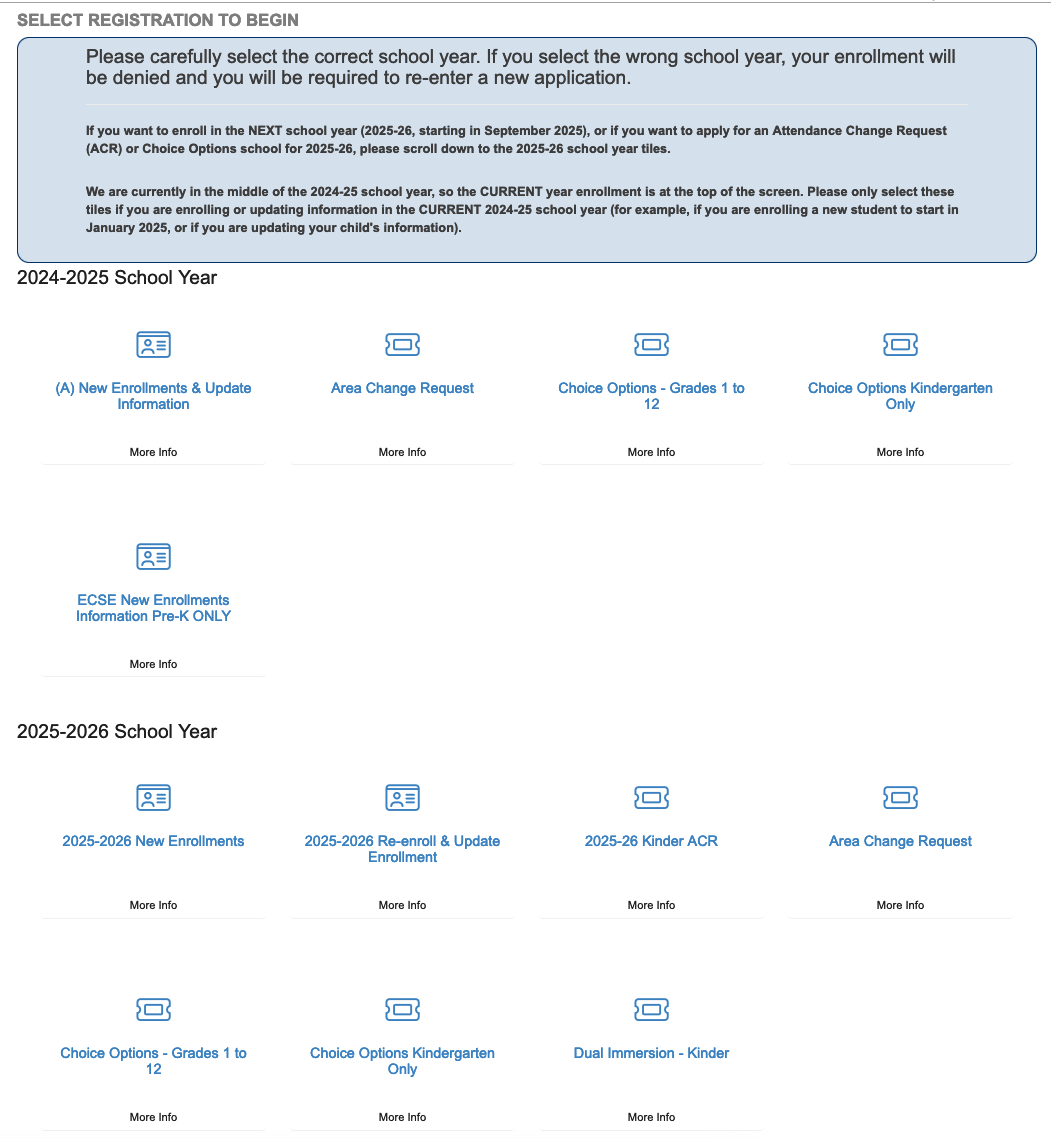 SELECT REGISTRATION TO BEGIN

Please carefully select the correct school year. If you select the wrong school year, your enrollment will be denied and you will be required to re-enter a new application.

If you want to enroll in the NEXT school year (2025-26, starting in September 2025), or if you want to apply for an Attendance Change Request (ACR) or Choice Options school for 2025-26, please scroll down to the 2025-26 school year tiles.

We are currently in the middle of the 2024-25 school year, so the CURRENT year enrollment is at the top of the screen. Please only select these tiles if you are enrolling or updating information in the CURRENT 2024-25 school year (for example, if you are enrolling a new student to start in January 2025, or if you are updating your child's information).

2024-2025 School Year

(A) New Enrollments & Update Information

More Info

Area Change Request

More Info

Choice Options - Grades 1 to 12

More Info

Choice Options Kindergarten Only

More Info

ECSE New Enrollments Information Pre-K ONLY

More Info

2025-2026 School Year

2025-2026 New Enrollments

More Info

2025-2026 Re-enroll & Update Enrollment

More Info

2025-26 Kinder ACR

More Info

Area Change Request

More Info

Choice Options - Grades 1 to 12

More Info

Choice Options Kindergarten Only

More Info

Dual Immersion - Kinder

More Info